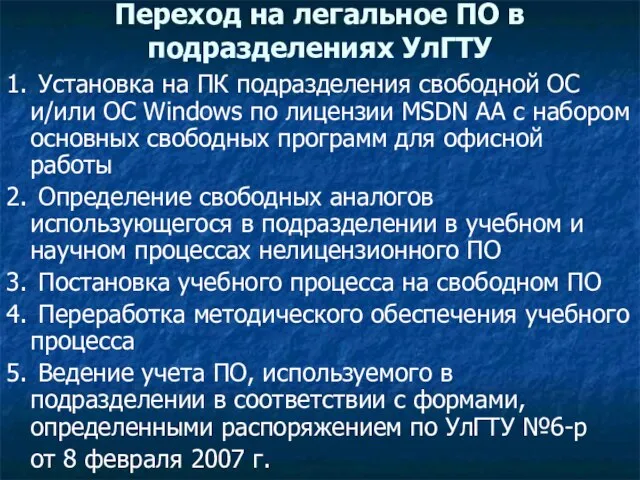 Переход на легальное ПО в подразделениях УлГТУ

1. Установка на ПК подразделения свободной ОС и/или ОС Windows по лицензии MSDN AA с набором основных свободных программ для офисной работы

2. Определение свободных аналогов использующегося в подразделении в учебном и научном процессах нелицензионного ПО

3. Постановка учебного процесса на свободном ПО

4. Переработка методического обеспечения учебного процесса

5. Ведение учета ПО, используемого в подразделении в соответствии с формами, определенными распоряжением по УлГТУ №6-р от 8 февраля 2007 г.